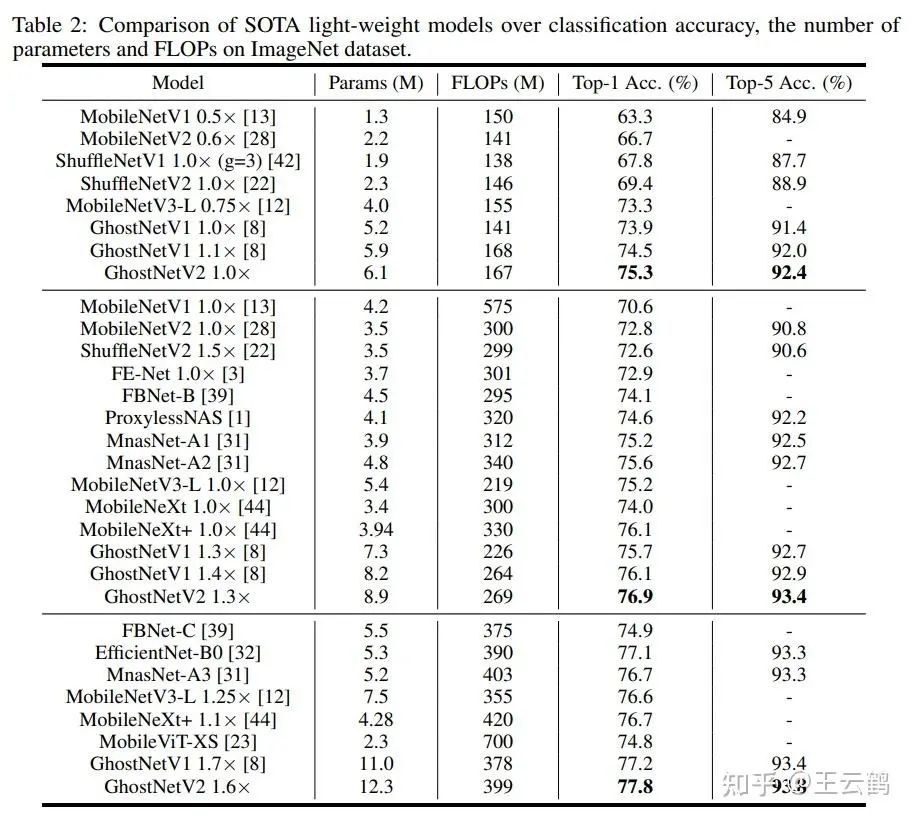 Table 2: Comparison of SOTA light-weight models over classification accuracy, the number of parameters and FLOPs on ImageNet dataset.

| Model | Params (M) | FLOPs (M) | Top-1 Acc. (%) | Top-5 Acc. (%) |
|---|---|---|---|---|
| MobileNetV1 0.5× [13] | 1.3 | 150 | 63.3 | 84.9 |
| MobileNetV2 0.6× [28] | 2.2 | 141 | 66.7 | - |
| ShuffleNetV1 1.0× (g=3) [42] | 1.9 | 138 | 67.8 | 87.7 |
| ShuffleNetV2 1.0× [22] | 2.3 | 146 | 69.4 | 88.9 |
| MobileNetV3-L 0.75× [12] | 4.0 | 155 | 73.3 | - |
| GhostNetV1 1.0× [8] | 5.2 | 141 | 73.9 | 91.4 |
| GhostNetV1 1.1× [8] | 5.9 | 168 | 74.5 | 92.0 |
| GhostNetV2 1.0× | 6.1 | 167 | 75.3 | 92.4 |
| MobileNetV1 1.0× [13] | 4.2 | 575 | 70.6 | - |
| MobileNetV2 1.0× [28] | 3.5 | 300 | 72.8 | 90.8 |
| ShuffleNetV2 1.5× [22] | 3.5 | 299 | 72.6 | 90.6 |
| FE-Net 1.0× [3] | 3.7 | 301 | 72.9 | - |
| FBNet-B [39] | 4.5 | 295 | 74.1 | - |
| ProxylessNAS [1] | 4.1 | 320 | 74.6 | 92.2 |
| MnasNet-A1 [31] | 3.9 | 312 | 75.2 | 92.5 |
| MnasNet-A2 [31] | 4.8 | 340 | 75.6 | 92.7 |
| MobileNetV3-L 1.0× [12] | 5.4 | 219 | 75.2 | - |
| MobileNeXt 1.0× [44] | 3.4 | 300 | 74.0 | - |
| MobileNeXt+ 1.0× [44] | 3.94 | 330 | 76.1 | - |
| GhostNetV1 1.3× [8] | 7.3 | 226 | 75.7 | 92.7 |
| GhostNetV1 1.4× [8] | 8.2 | 264 | 76.1 | 92.9 |
| GhostNetV2 1.3× | 8.9 | 269 | 76.9 | 93.4 |
| FBNet-C [39] | 5.5 | 375 | 74.9 | - |
| EfficientNet-B0 [32] | 5.3 | 390 | 77.1 | 93.3 |
| MnasNet-A3 [31] | 5.2 | 403 | 76.7 | 93.3 |
| MobileNetV3-L 1.25× [12] | 7.5 | 355 | 76.6 | - |
| MobileNeXt+ 1.1× [44] | 4.28 | 420 | 76.7 | - |
| MobileViT-XS [23] | 2.3 | 700 | 74.8 | - |
| GhostNetV1 1.7× [8] | 11.0 | 378 | 77.2 | 93.4 |
| GhostNetV2 1.6× | 12.3 | 399 | 77.8 | 93.8 |

知乎 @王云鹤